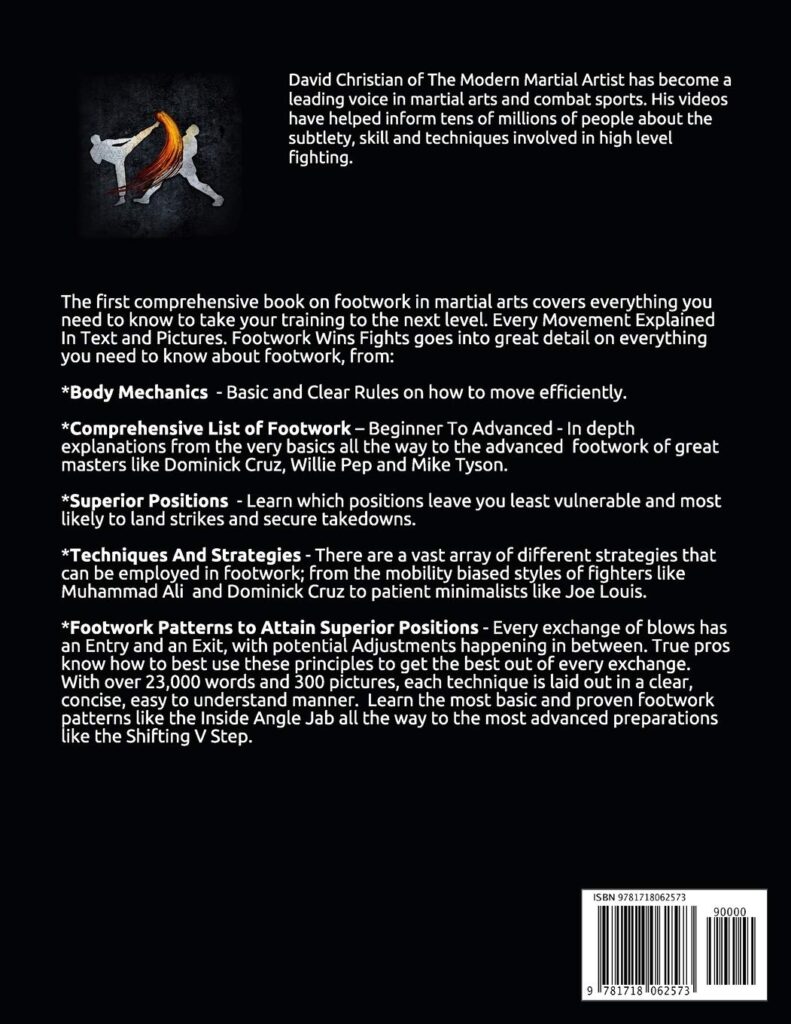 David Christian of The Modern Martial Artist has become a leading voice in martial arts and combat sports. His videos have helped inform tens of millions of people about the subtlety, skill and techniques involved in high level fighting.

The first comprehensive book on footwork in martial arts covers everything you need to know to take your training to the next level. Every Movement Explained In Text and Pictures. Footwork Wins Fights goes into great detail on everything you need to know about footwork, from:

*Body Mechanics - Basic and Clear Rules on how to move efficiently.

*Comprehensive List of Footwork – Beginner To Advanced - In depth explanations from the very basics all the way to the advanced footwork of great masters like Dominick Cruz, Willie Pep and Mike Tyson.

*Superior Positions - Learn which positions leave you least vulnerable and most likely to land strikes and secure takedowns.

*Techniques And Strategies - There are a vast array of different strategies that can be employed in footwork; from the mobility biased styles of fighters like Muhammad Ali and Dominick Cruz to patient minimalists like Joe Louis.

*Footwork Patterns to Attain Superior Positions - Every exchange of blows has an Entry and an Exit, with potential Adjustments happening in between. True pros know how to best use these principles to get the best out of every exchange. With over 23,000 words and 300 pictures, each technique is laid out in a clear, concise, easy to understand manner. Learn the most basic and proven footwork patterns like the Inside Angle Jab all the way to the most advanced preparations like the Shifting V Step.

ISBN 9781718062573

90000

9 781718 062573